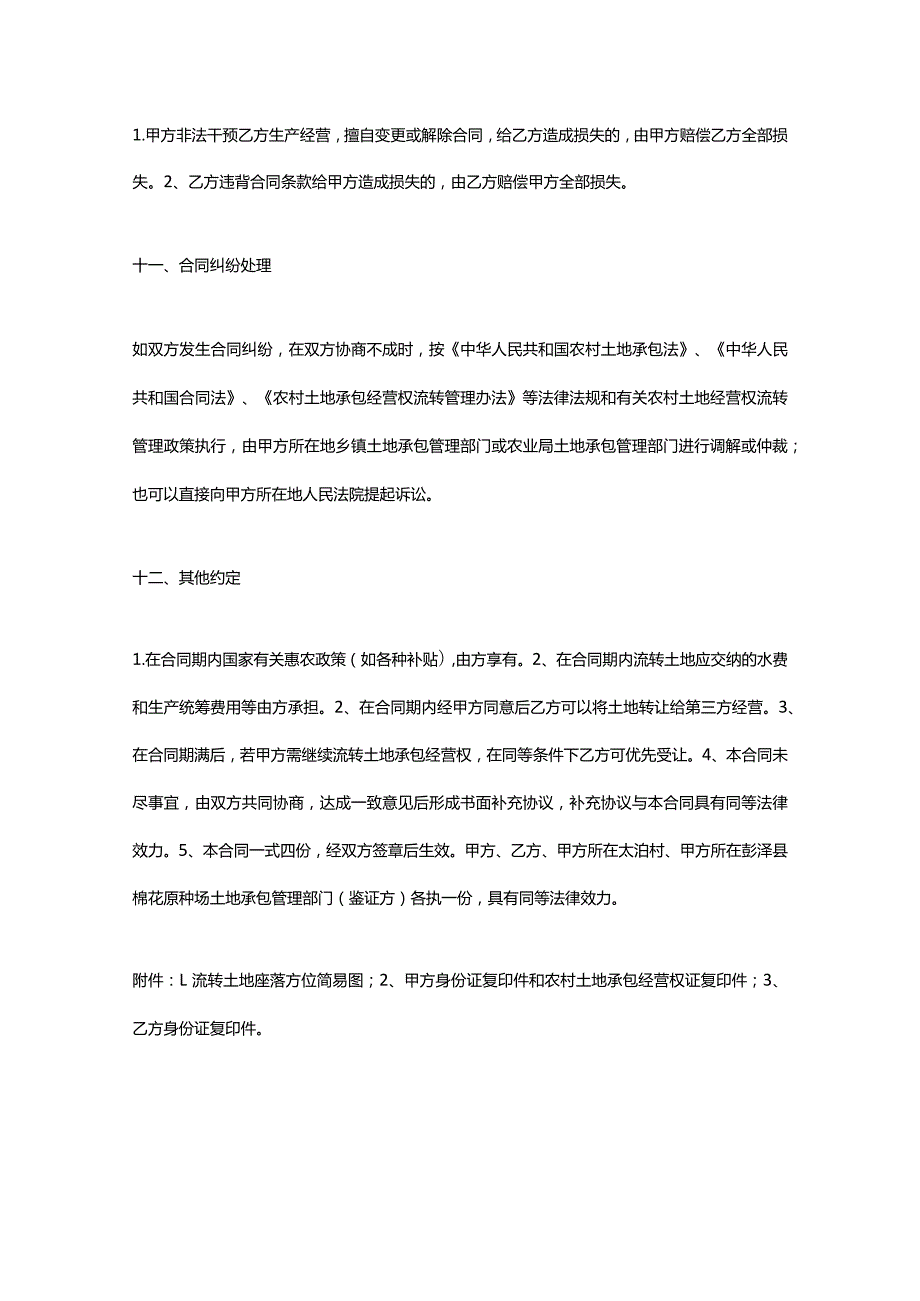 1.甲方非法干预乙方生产经营，擅自变更或解除合同，给乙方造成损失的，由甲方赔偿乙方全部损失。2、乙方违背合同条款给甲方造成损失的，由乙方赔偿甲方全部损失。

十一、合同纠纷处理

如双方发生合同纠纷，在双方协商不成时，按《中华人民共和国农村土地承包法》、《中华人民共和国合同法》、《农村土地承包经营权流转管理办法》等法律法规和有关农村土地经营权流转管理政策执行，由甲方所在地乡镇土地承包管理部门或农业局土地承包管理部门进行调解或仲裁；也可以直接向甲方所在地人民法院提起诉讼。

十二、其他约定

1.在合同期内国家有关惠农政策（如各种补贴）,由方享有。2、在合同期内流转土地应交纳的水费和生产统筹费用等由方承担。2、在合同期内经甲方同意后乙方可以将土地转让给第三方经营。3、在合同期满后，若甲方需继续流转土地承包经营权，在同等条件下乙方可优先受让。4、本合同未尽事宜，由双方共同协商，达成一致意见后形成书面补充协议，补充协议与本合同具有同等法律效力。5、本合同一式四份，经双方签章后生效。甲方、乙方、甲方所在太泊村、甲方所在彭泽县棉花原种场土地承包管理部门（鉴证方）各执一份，具有同等法律效力。

附件：L 流转土地座落方位简易图；2、甲方身份证复印件和农村土地承包经营权证复印件；3、乙方身份证复印件。